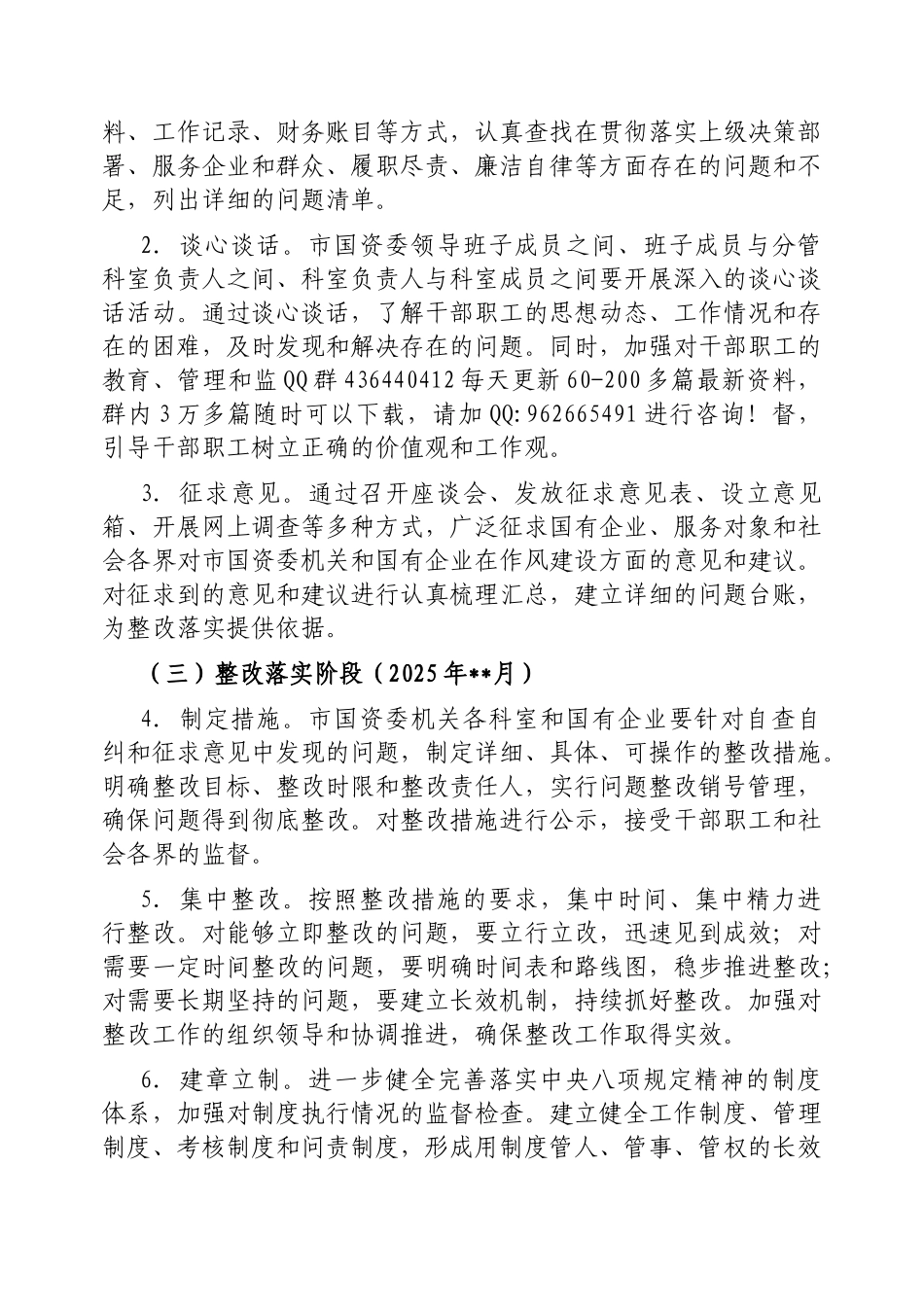 料、工作记录、财务账目等方式，认真查找在贯彻落实上级决策部署、服务企业和群众、履职尽责、廉洁自律等方面存在的问题和不足，列出详细的问题清单。

2.谈心谈话。市国资委领导班子成员之间、班子成员与分管科室负责人之间、科室负责人与科室成员之间要开展深入的谈心谈话活动。通过谈心谈话，了解干部职工的思想动态、工作情况和存在的困难，及时发现和解决存在的问题。同时，加强对干部职工的教育、管理和监QQ群436440412每天更新60-200多篇最新资料，群内3万多篇随时可以下载，请加QQ:962665491进行咨询！督，引导干部职工树立正确的价值观和工作观。

3.征求意见。通过召开座谈会、发放征求意见表、设立意见箱、开展网上调查等多种方式，广泛征求国有企业、服务对象和社会各界对市国资委机关和国有企业在作风建设方面的意见和建议。对征求到的意见和建议进行认真梳理汇总，建立详细的问题台账，为整改落实提供依据。

（三）整改落实阶段（2025年**月）

4.制定措施。市国资委机关各科室和国有企业要针对自查自纠和征求意见中发现的问题，制定详细、具体、可操作的整改措施。明确整改目标、整改时限和整改责任人，实行问题整改销号管理，确保问题得到彻底整改。对整改措施进行公示，接受干部职工和社会各界的监督。

5.集中整改。按照整改措施的要求，集中时间、集中精力进行整改。对能够立即整改的问题，要立行立改，迅速见到成效；对需要一定时间整改的问题，要明确时间表和路线图，稳步推进整改；对需要长期坚持的问题，要建立长效机制，持续抓好整改。加强对整改工作的组织领导和协调推进，确保整改工作取得实效。

6.建章立制。进一步健全完善落实中央八项规定精神的制度体系，加强对制度执行情况的监督检查。建立健全工作制度、管理制度、考核制度和问责制度，形成用制度管人、管事、管权的长效